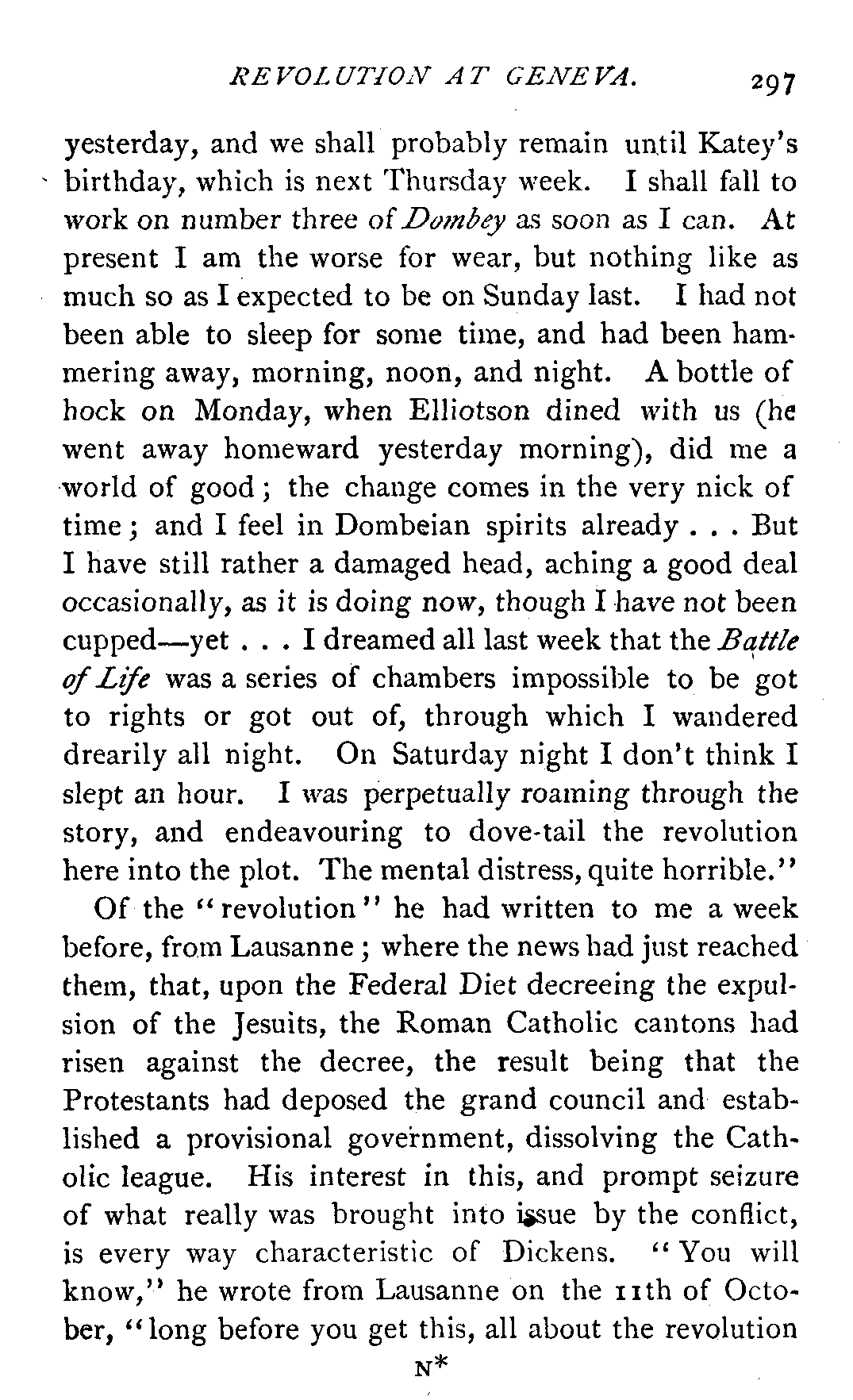 REVOLUTION AT GENEVA. 297

yesterday, and we shall probably remain until Katey's birthday, which is next Thursday week. I shall fall to work on number three of Dombey as soon as I can. At present I am the worse for wear, but nothing like as much so as I expected to be on Sunday last. I had not been able to sleep for some time, and had been hammering away, morning, noon, and night. A bottle of hock on Monday, when Elliotson dined with us (he went away homeward yesterday morning), did me a world of good; the change comes in the very nick of time; and I feel in Dombeian spirits already . . . But I have still rather a damaged head, aching a good deal occasionally, as it is doing now, though I have not been cupped—yet . . . I dreamed all last week that the Battle of Life was a series of chambers impossible to be got to rights or got out of, through which I wandered drearily all night. On Saturday night I don't think I slept an hour. I was perpetually roaming through the story, and endeavouring to dove-tail the revolution here into the plot. The mental distress, quite horrible."

Of the "revolution" he had written to me a week before, from Lausanne; where the news had just reached them, that, upon the Federal Diet decreeing the expulsion of the Jesuits, the Roman Catholic cantons had risen against the decree, the result being that the Protestants had deposed the grand council and established a provisional government, dissolving the Catholic league. His interest in this, and prompt seizure of what really was brought into issue by the conflict, is every way characteristic of Dickens. "You will know," he wrote from Lausanne on the 11th of October, "long before you get this, all about the revolution

N*